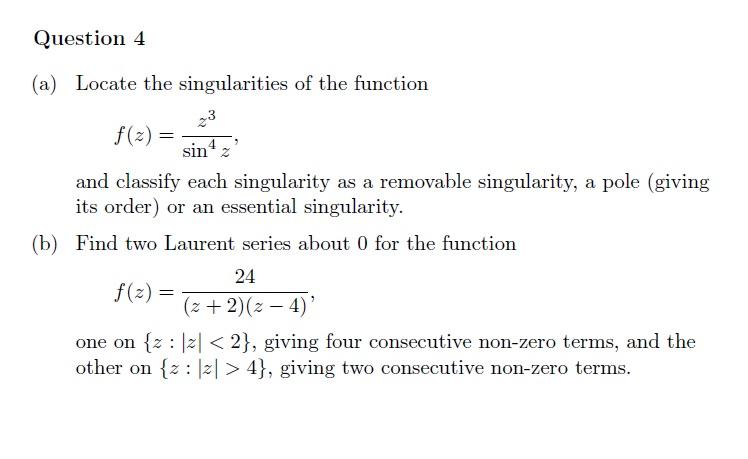 Question 4

(a) Locate the singularities of the function

$f(z) = \frac{z^3}{\sin^4 z},$

and classify each singularity as a removable singularity, a pole (giving its order) or an essential singularity.

(b) Find two Laurent series about 0 for the function

$f(z) = \frac{24}{(z+2)(z-4)},$

one on $\{z : |z| < 2\}$, giving four consecutive non-zero terms, and the other on $\{z : |z| > 4\}$, giving two consecutive non-zero terms.